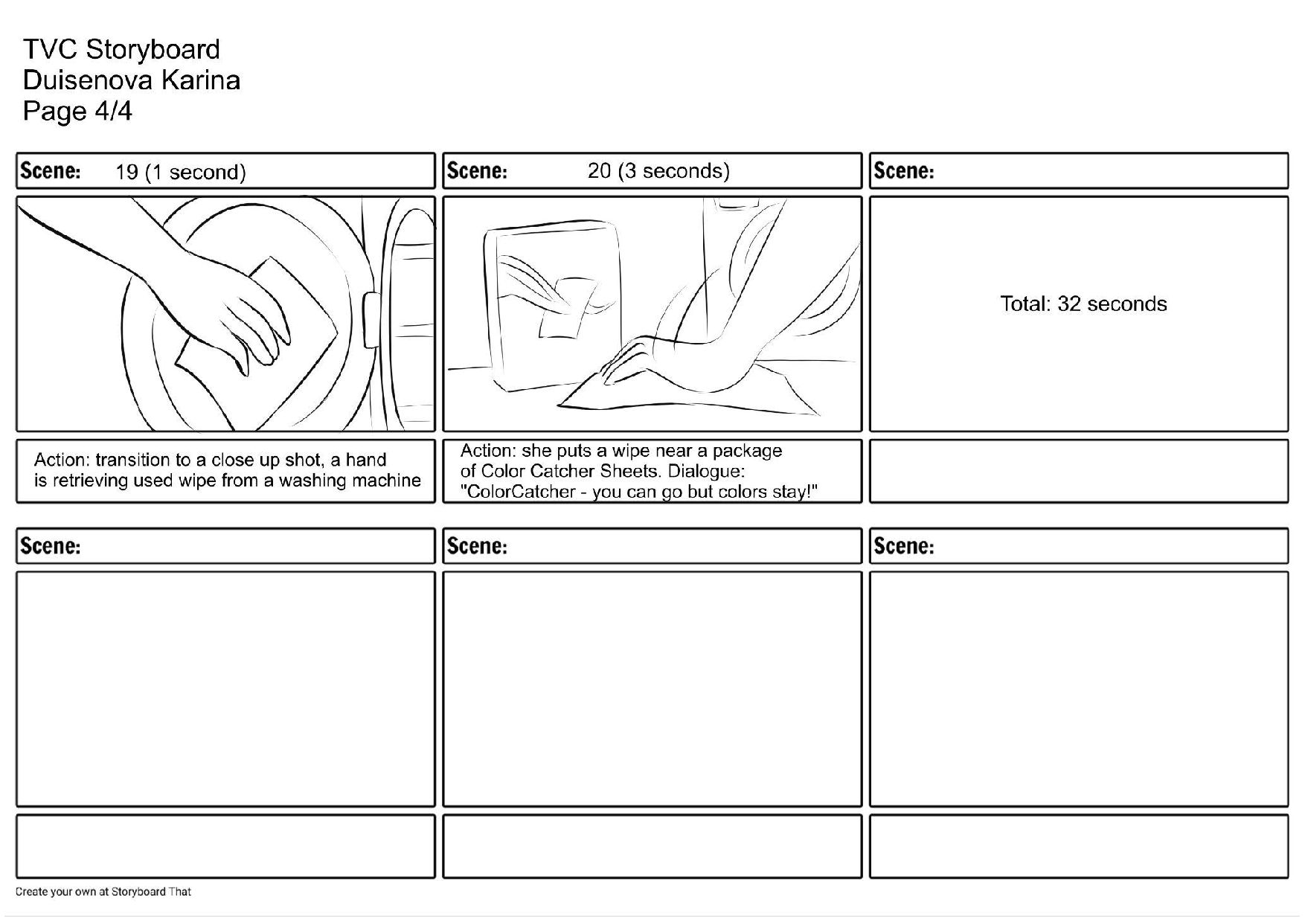 TVC Storyboard
Duisenova Karina
Page 4/4

Scene: 19 (1 second)

Action: transition to a close up shot, a hand is retrieving used wipe from a washing machine

Scene: 20 (3 seconds)

Action: she puts a wipe near a package of Color Catcher Sheets. Dialogue: "ColorCatcher - you can go but colors stay!"

Scene:

Total: 32 seconds

Scene:

Scene:

Scene:

Create your own at Storyboard That